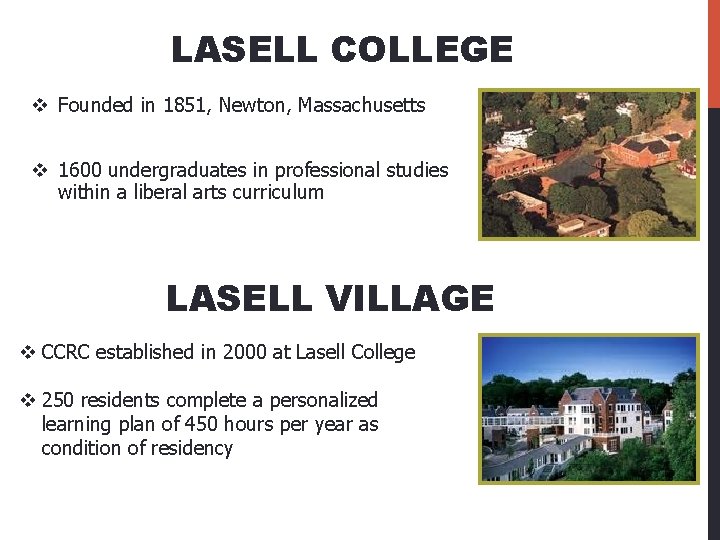 LASELL COLLEGE

❖ Founded in 1851, Newton, Massachusetts

❖ 1600 undergraduates in professional studies within a liberal arts curriculum

LASELL VILLAGE

❖ CCRC established in 2000 at Lasell College

❖ 250 residents complete a personalized learning plan of 450 hours per year as condition of residency